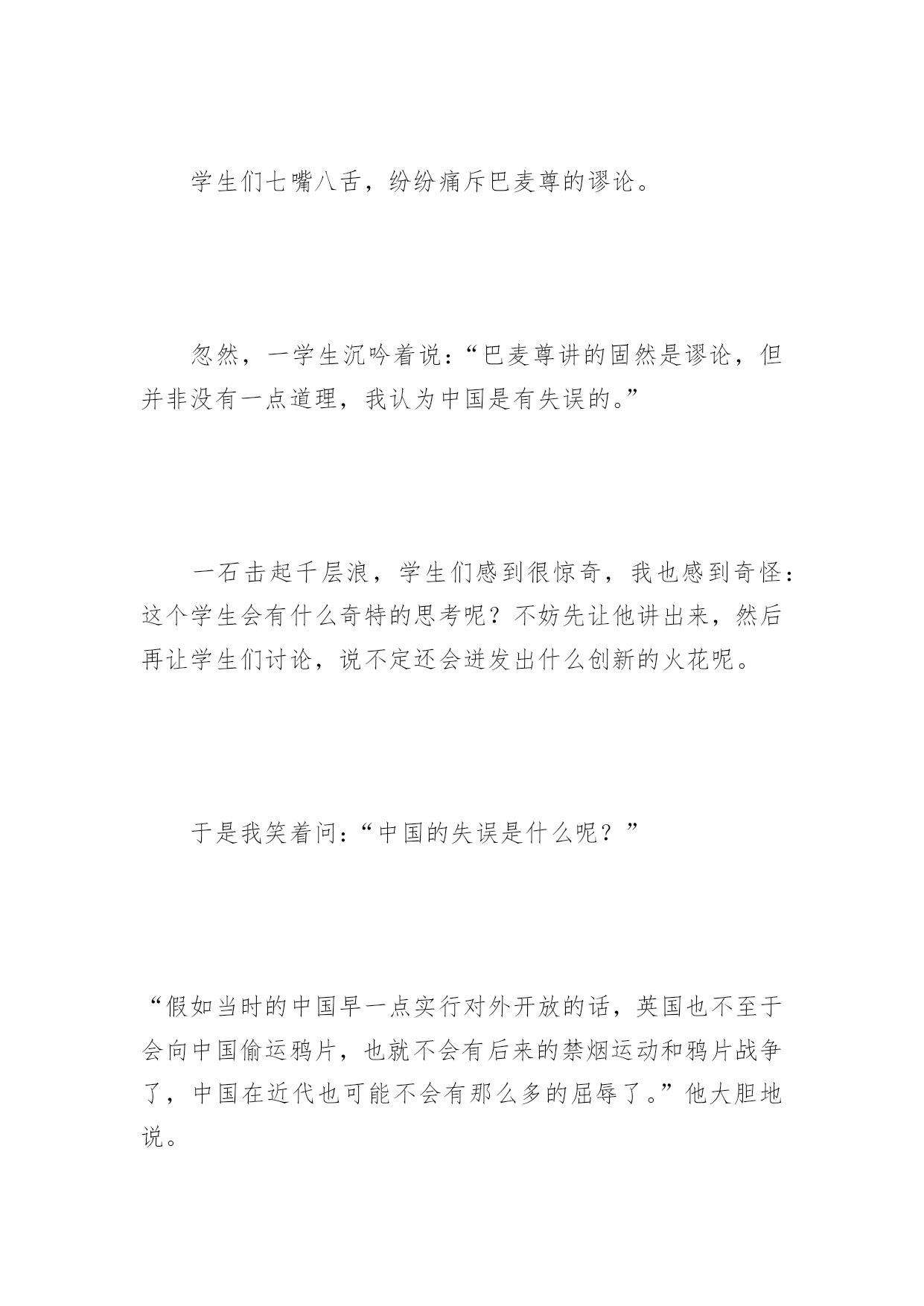 学生们七嘴八舌，纷纷痛斥巴麦尊的谬论。

忽然，一学生沉吟着说：“巴麦尊讲的固然是谬论，但并非没有一点道理，我认为中国是有失误的。”

一石击起千层浪，学生们感到很惊奇，我也感到奇怪：这个学生会有什么奇特的思考呢？不妨先让他讲出来，然后再让学生们讨论，说不定还会迸发出什么创新的火花呢。

于是我笑着问：“中国的失误是什么呢？”

“假如当时的中国早一点实行对外开放的话，英国也不至于会向中国偷运鸦片，也就不会有后来的禁烟运动和鸦片战争了，中国在近代也可能不会有那么多的屈辱了。”他大胆地说。